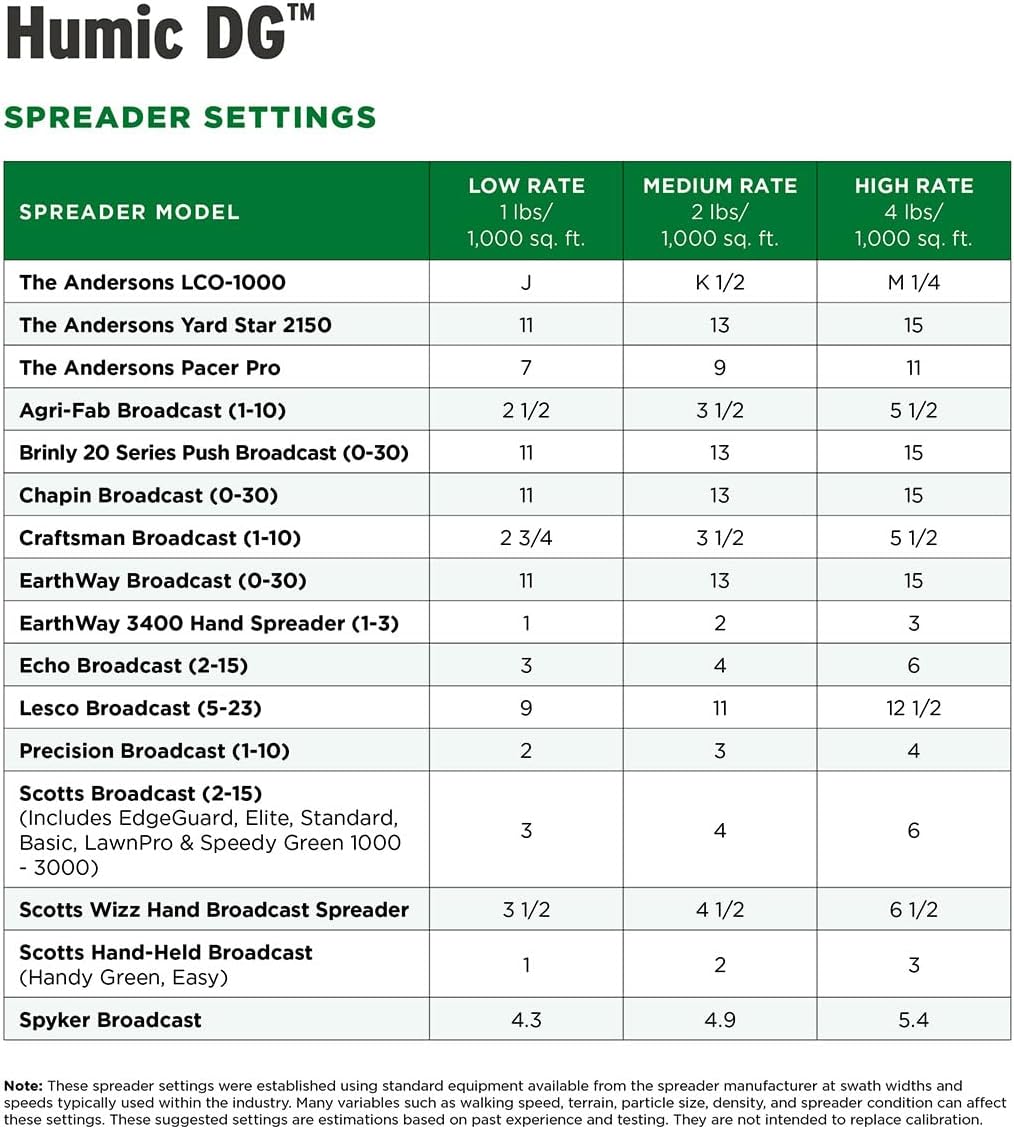 Humic DG™

SPREADER SETTINGS

| SPREADER MODEL | LOW RATE 1 lbs/ 1,000 sq. ft. | MEDIUM RATE 2 lbs/ 1,000 sq. ft. | HIGH RATE 4 lbs/ 1,000 sq. ft. |
|---|---|---|---|
| The Andersons LCO-1000 | J | K 1/2 | M 1/4 |
| The Andersons Yard Star 2150 | 11 | 13 | 15 |
| The Andersons Pacer Pro | 7 | 9 | 11 |
| Agri-Fab Broadcast (1-10) | 2 1/2 | 3 1/2 | 5 1/2 |
| Brinly 20 Series Push Broadcast (0-30) | 11 | 13 | 15 |
| Chapin Broadcast (0-30) | 11 | 13 | 15 |
| Craftsman Broadcast (1-10) | 2 3/4 | 3 1/2 | 5 1/2 |
| EarthWay Broadcast (0-30) | 11 | 13 | 15 |
| EarthWay 3400 Hand Spreader (1-3) | 1 | 2 | 3 |
| Echo Broadcast (2-15) | 3 | 4 | 6 |
| Lesco Broadcast (5-23) | 9 | 11 | 12 1/2 |
| Precision Broadcast (1-10) | 2 | 3 | 4 |
| Scotts Broadcast (2-15) (Includes EdgeGuard, Elite, Standard, Basic, LawnPro & Speedy Green 1000 - 3000) | 3 | 4 | 6 |
| Scotts Wizz Hand Broadcast Spreader | 3 1/2 | 4 1/2 | 6 1/2 |
| Scotts Hand-Held Broadcast (Handy Green, Easy) | 1 | 2 | 3 |
| Spyker Broadcast | 4.3 | 4.9 | 5.4 |

Note: These spreader settings were established using standard equipment available from the spreader manufacturer at swath widths and speeds typically used within the industry. Many variables such as walking speed, terrain, particle size, density, and spreader condition can affect these settings. These suggested settings are estimations based on past experience and testing. They are not intended to replace calibration.